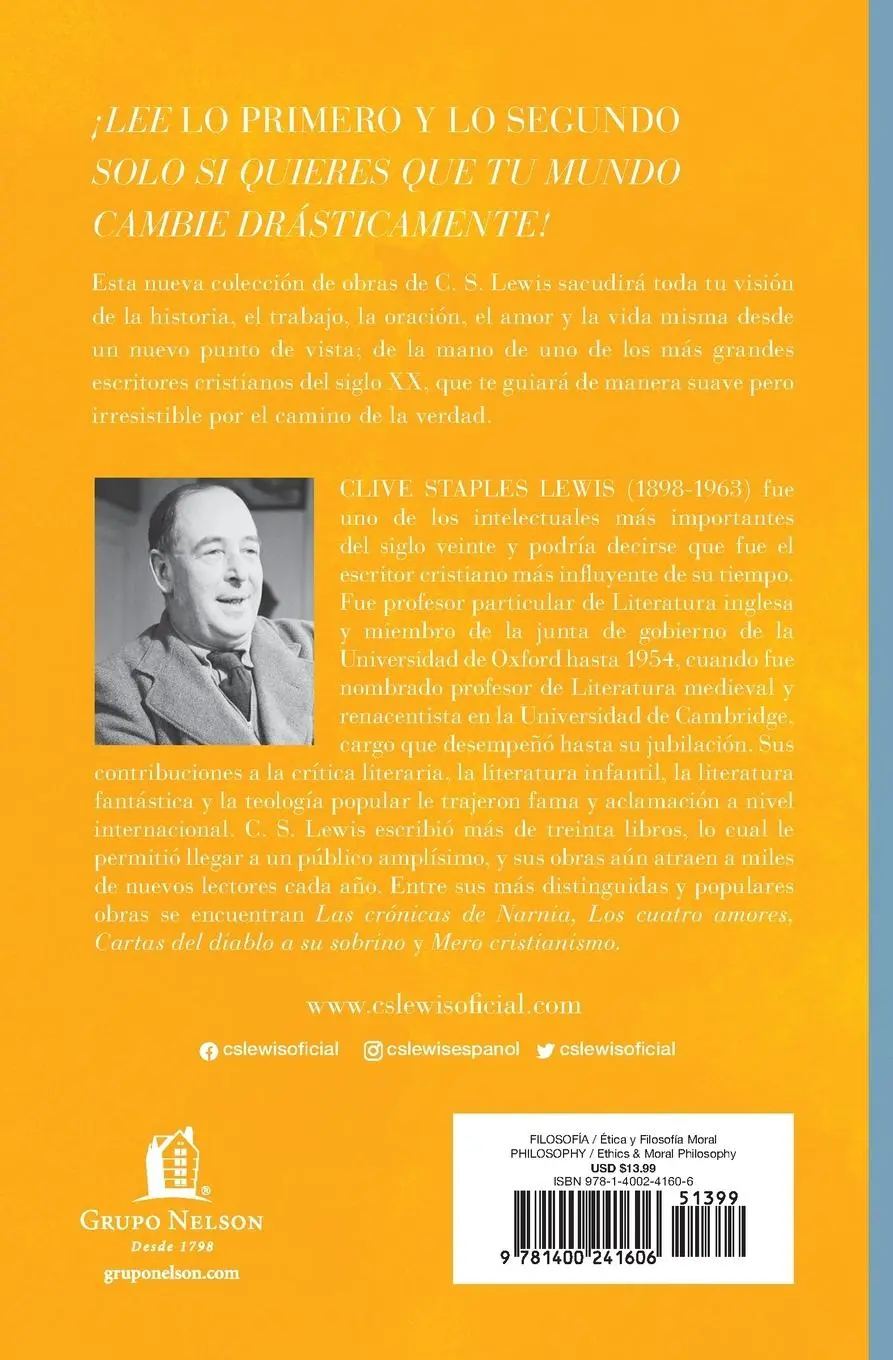 ¡LEE LO PRIMERO Y LO SEGUNDO SOLO SI QUIERES QUE TU MUNDO CAMBIE DRÁSTICAMENTE!

Esta nueva colección de obras de C. S. Lewis sacudirá toda tu visión de la historia, el trabajo, la oración, el amor y la vida misma desde un nuevo punto de vista; de la mano de uno de los más grandes escritores cristianos del siglo XX, que te guiará de manera suave pero irresistible por el camino de la verdad.

CLIVE STAPLES LEWIS (1898-1963) fue uno de los intelectuales más importantes del siglo veinte y podría decirse que fue el escritor cristiano más influyente de su tiempo. Fue profesor particular de Literatura inglesa y miembro de la junta de gobierno de la Universidad de Oxford hasta 1954, cuando fue nombrado profesor de Literatura medieval y renacentista en la Universidad de Cambridge, cargo que desempeñó hasta su jubilación. Sus contribuciones a la crítica literaria, la literatura infantil, la literatura fantástica y la teología popular le trajeron fama y aclamación a nivel internacional. C. S. Lewis escribió más de treinta libros, lo cual le permitió llegar a un público amplísimo, y sus obras aún atraen a miles de nuevos lectores cada año. Entre sus más distinguidas y populares obras se encuentran Las crónicas de Narnia, Los cuatro amores, Cartas del diablo a su sobrino y Mero cristianismo.

www.cslewisoficial.com

cslewisoficial cslewisespanol cslewisoficial

GRUPO NELSON
Desde 1798
gruponelson.com

FILOSOFÍA / Ética y Filosofía Moral
PHILOSOPHY / Ethics & Moral Philosophy
USD $13.99
ISBN 978-1-4002-4160-6
51399
9 781400 241606